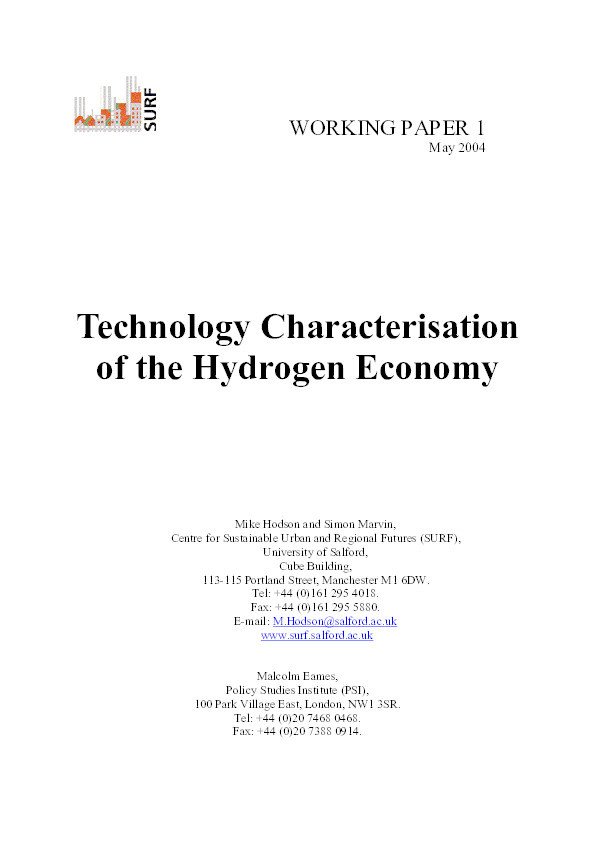 SURF

WORKING PAPER 1
May 2004

Technology Characterisation of the Hydrogen Economy

Mike Hodson and Simon Marvin,
Centre for Sustainable Urban and Regional Futures (SURF),
University of Salford,
Cube Building,
113-115 Portland Street, Manchester M1 6DW.
Tel: +44 (0)161 295 4018.
Fax: +44 (0)161 295 5880.
E-mail: M.Hodson@salford.ac.uk
www.surf.salford.ac.uk

Malcolm Eames,
Policy Studies Institute (PSI),
100 Park Village East, London, NW1 3SR.
Tel: +44 (0)20 7468 0468.
Fax: +44 (0)20 7388 0914.